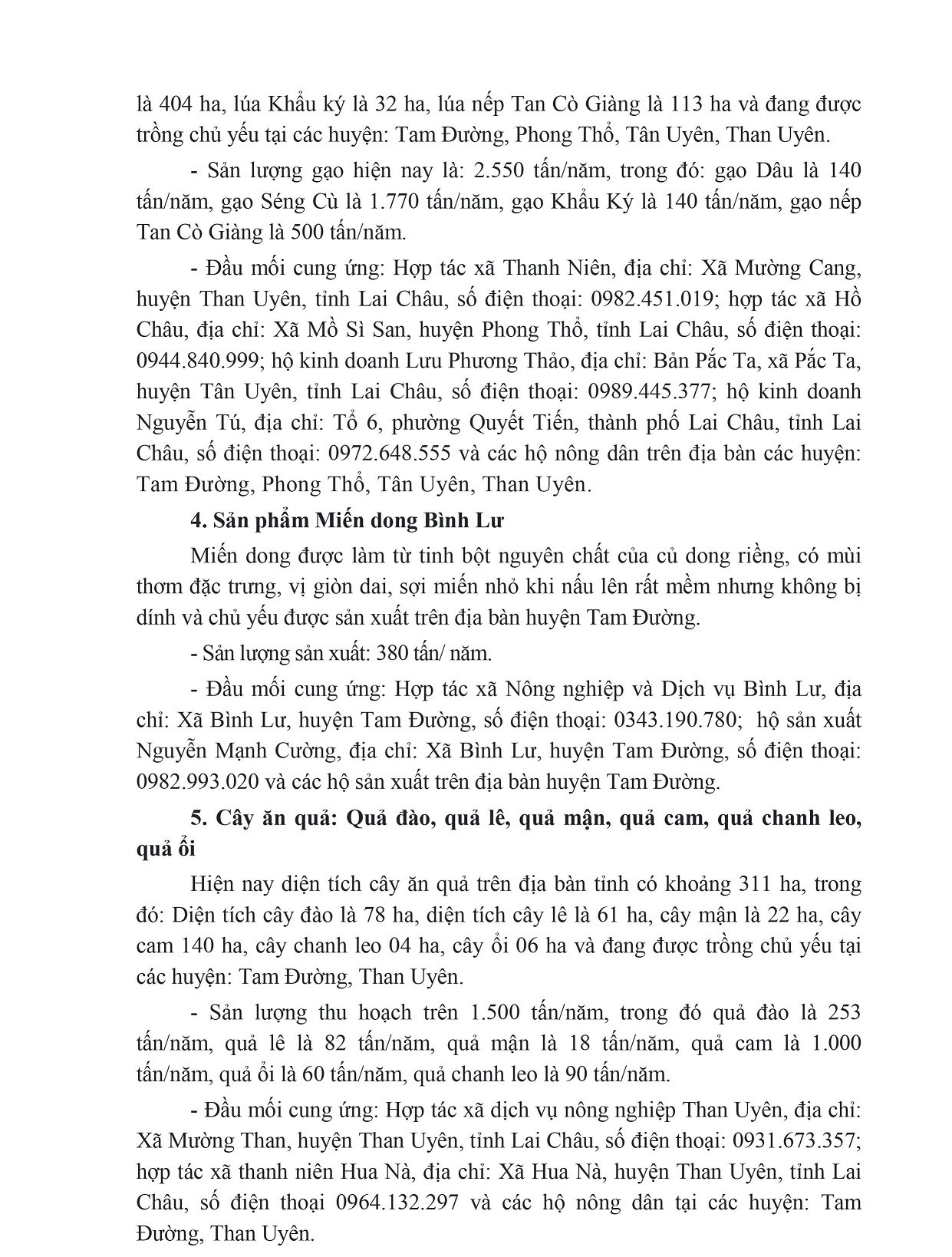 là 404 ha, lúa Khẩu ký là 32 ha, lúa nếp Tan Cò Giàng là 113 ha và đang được trồng chủ yếu tại các huyện: Tam Đường, Phong Thổ, Tân Uyên, Than Uyên.

- Sản lượng gạo hiện nay là: 2.550 tấn/năm, trong đó: gạo Dâu là 140 tấn/năm, gạo Séng Cù là 1.770 tấn/năm, gạo Khẩu Ký là 140 tấn/năm, gạo nếp Tan Cò Giàng là 500 tấn/năm.

- Đầu mối cung ứng: Hợp tác xã Thanh Niên, địa chỉ: Xã Mường Cang, huyện Than Uyên, tỉnh Lai Châu, số điện thoại: 0982.451.019; hợp tác xã Hồ Châu, địa chỉ: Xã Mồ Sì San, huyện Phong Thổ, tỉnh Lai Châu, số điện thoại: 0944.840.999; hộ kinh doanh Lưu Phương Thảo, địa chỉ: Bản Pắc Ta, xã Pắc Ta, huyện Tân Uyên, tỉnh Lai Châu, số điện thoại: 0989.445.377; hộ kinh doanh Nguyễn Tú, địa chỉ: Tổ 6, phường Quyết Tiến, thành phố Lai Châu, tỉnh Lai Châu, số điện thoại: 0972.648.555 và các hộ nông dân trên địa bàn các huyện: Tam Đường, Phong Thổ, Tân Uyên, Than Uyên.

4. Sản phẩm Miến dong Bình Lư

Miến dong được làm từ tinh bột nguyên chất của củ dong riềng, có mùi thơm đặc trưng, vị giòn dai, sợi miến nhỏ khi nấu lên rất mềm nhưng không bị dính và chủ yếu được sản xuất trên địa bàn huyện Tam Đường.

- Sản lượng sản xuất: 380 tấn/ năm.

- Đầu mối cung ứng: Hợp tác xã Nông nghiệp và Dịch vụ Bình Lư, địa chỉ: Xã Bình Lư, huyện Tam Đường, số điện thoại: 0343.190.780; hộ sản xuất Nguyễn Mạnh Cường, địa chỉ: Xã Bình Lư, huyện Tam Đường, số điện thoại: 0982.993.020 và các hộ sản xuất trên địa bàn huyện Tam Đường.

5. Cây ăn quả: Quả đào, quả lê, quả mận, quả cam, quả chanh leo, quả ổi

Hiện nay diện tích cây ăn quả trên địa bàn tỉnh có khoảng 311 ha, trong đó: Diện tích cây đào là 78 ha, diện tích cây lê là 61 ha, cây mận là 22 ha, cây cam 140 ha, cây chanh leo 04 ha, cây ổi 06 ha và đang được trồng chủ yếu tại các huyện: Tam Đường, Than Uyên.

- Sản lượng thu hoạch trên 1.500 tấn/năm, trong đó quả đào là 253 tấn/năm, quả lê là 82 tấn/năm, quả mận là 18 tấn/năm, quả cam là 1.000 tấn/năm, quả ổi là 60 tấn/năm, quả chanh leo là 90 tấn/năm.

- Đầu mối cung ứng: Hợp tác xã dịch vụ nông nghiệp Than Uyên, địa chỉ: Xã Mường Than, huyện Than Uyên, tỉnh Lai Châu, số điện thoại: 0931.673.357; hợp tác xã thanh niên Hua Nà, địa chỉ: Xã Hua Nà, huyện Than Uyên, tỉnh Lai Châu, số điện thoại 0964.132.297 và các hộ nông dân tại các huyện: Tam Đường, Than Uyên.